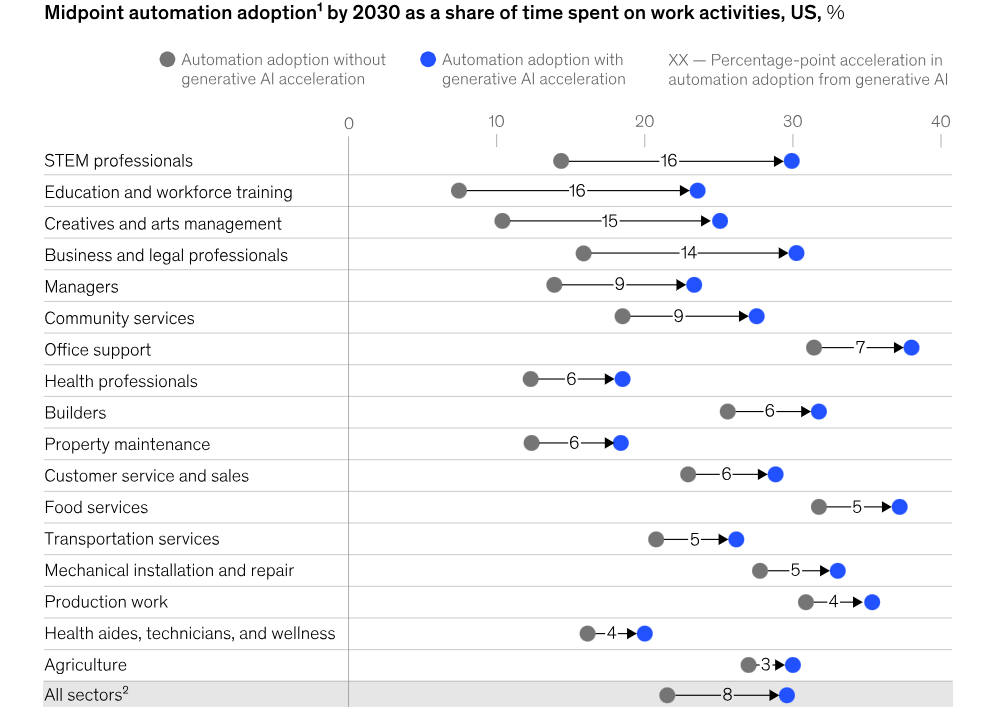 Midpoint automation adoption$^1$ by 2030 as a share of time spent on work activities, US, %

Automation adoption without generative AI acceleration

Automation adoption with generative AI acceleration

XX — Percentage-point acceleration in automation adoption from generative AI

0 10 20 30 40

STEM professionals 16
Education and workforce training 16
Creatives and arts management 15
Business and legal professionals 14
Managers 9
Community services 9
Office support 7
Health professionals 6
Builders 6
Property maintenance 6
Customer service and sales 6
Food services 5
Transportation services 5
Mechanical installation and repair 5
Production work 4
Health aides, technicians, and wellness 4
Agriculture 3
All sectors$^2$ 8